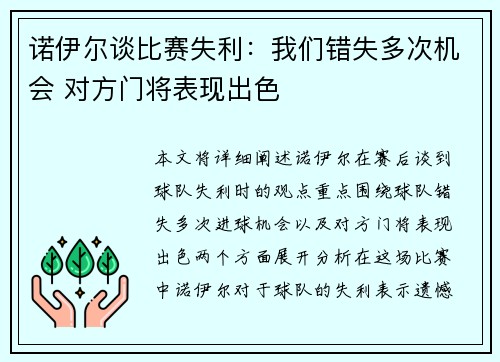 诺伊尔谈比赛失利：我们错失多次机会 对方门将表现出色

本文将详细阐述诺伊尔在赛后谈到球队失利时的观点重点围绕球队错失多次进球机会以及对方门将表现出色两个方面展开分析在这场比赛中诺伊尔对于球队的失利表示遗憾